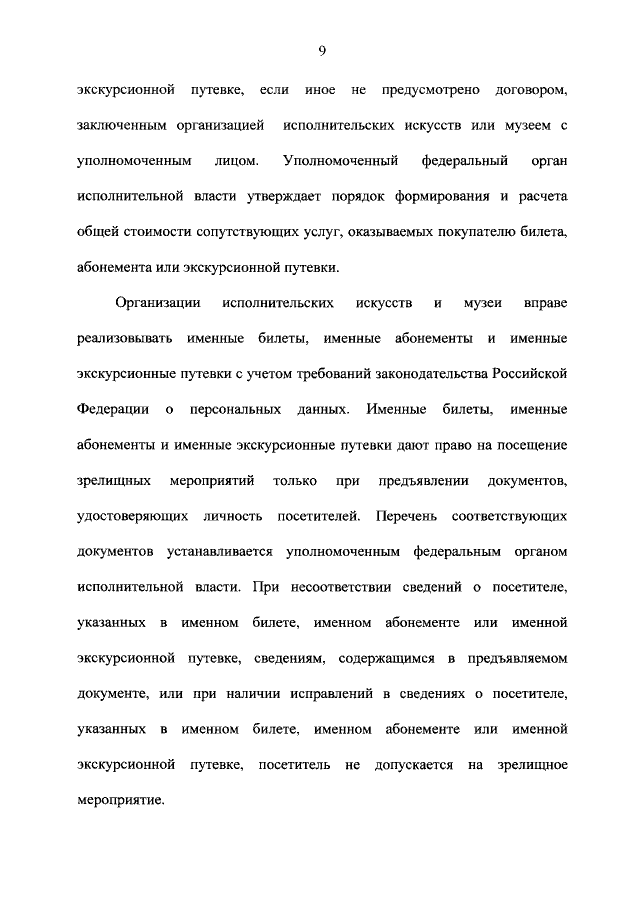 9

экскурсионной путевке, если иное не предусмотрено договором, заключенным организацией исполнительских искусств или музеем с уполномоченным лицом. Уполномоченный федеральный орган исполнительной власти утверждает порядок формирования и расчета общей стоимости сопутствующих услуг, оказываемых покупателю билета, абонемента или экскурсионной путевки.

Организации исполнительских искусств и музеи вправе реализовывать именные билеты, именные абонементы и именные экскурсионные путевки с учетом требований законодательства Российской Федерации о персональных данных. Именные билеты, именные абонементы и именные экскурсионные путевки дают право на посещение зрелищных мероприятий только при предъявлении документов, удостоверяющих личность посетителей. Перечень соответствующих документов устанавливается уполномоченным федеральным органом исполнительной власти. При несоответствии сведений о посетителе, указанных в именном билете, именном абонементе или именной экскурсионной путевке, сведениям, содержащимся в предъявляемом документе, или при наличии исправлений в сведениях о посетителе, указанных в именном билете, именном абонементе или именной экскурсионной путевке, посетитель не допускается на зрелищное мероприятие.